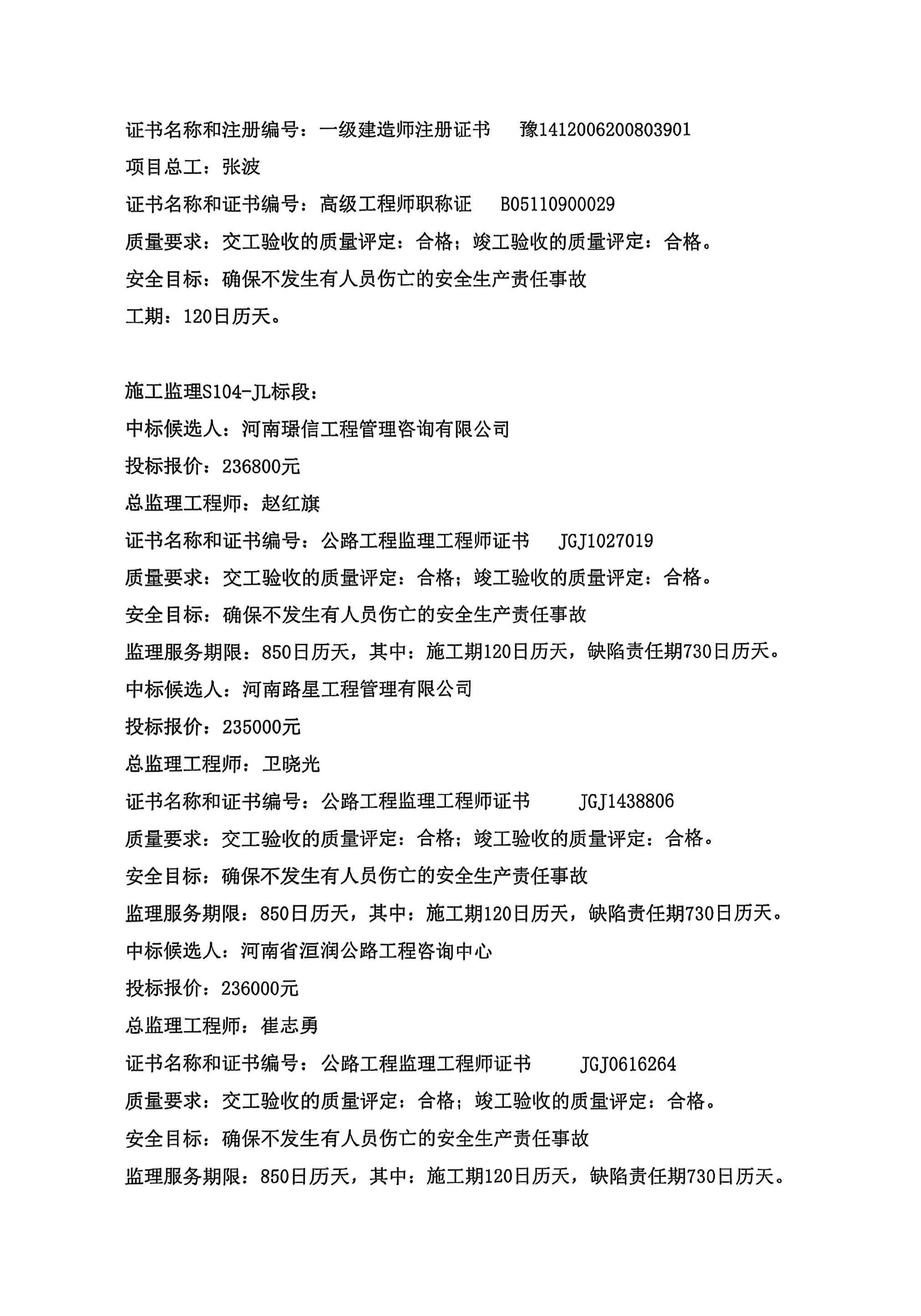 证书名称和注册编号：一级建造师注册证书　豫1412006200803901
项目总工：张波
证书名称和证书编号：高级工程师职称证　B05110900029
质量要求：交工验收的质量评定：合格；竣工验收的质量评定：合格。
安全目标：确保不发生有人员伤亡的安全生产责任事故
工期：120日历天。

施工监理S104-JL标段：
中标候选人：河南璟信工程管理咨询有限公司
投标报价：236800元
总监理工程师：赵红旗
证书名称和证书编号：公路工程监理工程师证书　JGJ1027019
质量要求：交工验收的质量评定：合格；竣工验收的质量评定：合格。
安全目标：确保不发生有人员伤亡的安全生产责任事故
监理服务期限：850日历天，其中：施工期120日历天，缺陷责任期730日历天。
中标候选人：河南路星工程管理有限公司
投标报价：235000元
总监理工程师：卫晓光
证书名称和证书编号：公路工程监理工程师证书　JGJ1438806
质量要求：交工验收的质量评定：合格；竣工验收的质量评定：合格。
安全目标：确保不发生有人员伤亡的安全生产责任事故
监理服务期限：850日历天，其中：施工期120日历天，缺陷责任期730日历天。
中标候选人：河南省洹润公路工程咨询中心
投标报价：236000元
总监理工程师：崔志勇
证书名称和证书编号：公路工程监理工程师证书　JGJ0616264
质量要求：交工验收的质量评定：合格；竣工验收的质量评定：合格。
安全目标：确保不发生有人员伤亡的安全生产责任事故
监理服务期限：850日历天，其中：施工期120日历天，缺陷责任期730日历天。